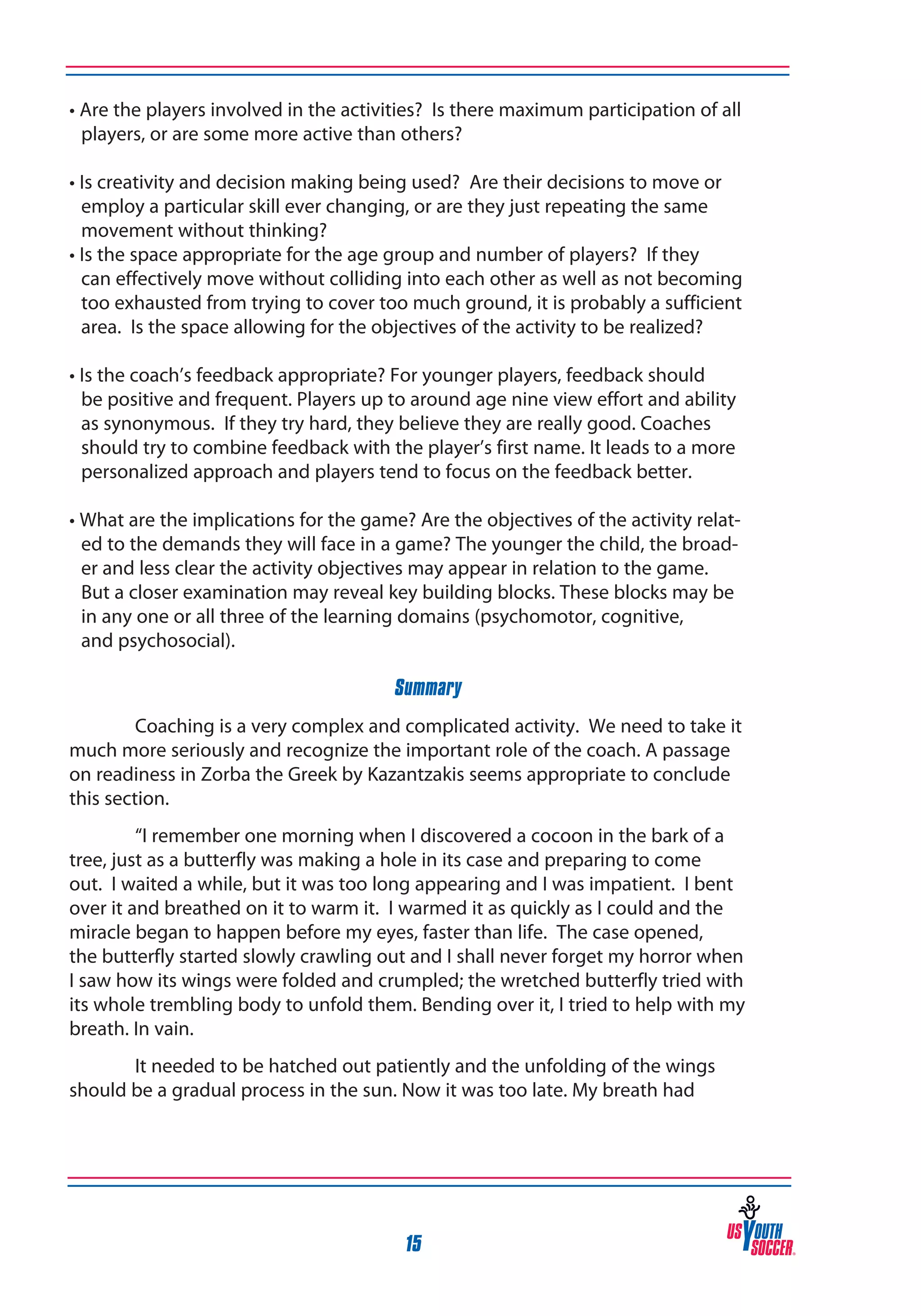 • Are the players involved in the activities? Is there maximum participation of all players, or are some more active than others?

• Is creativity and decision making being used? Are their decisions to move or employ a particular skill ever changing, or are they just repeating the same movement without thinking?
• Is the space appropriate for the age group and number of players? If they can effectively move without colliding into each other as well as not becoming too exhausted from trying to cover too much ground, it is probably a sufficient area. Is the space allowing for the objectives of the activity to be realized?

• Is the coach's feedback appropriate? For younger players, feedback should be positive and frequent. Players up to around age nine view effort and ability as synonymous. If they try hard, they believe they are really good. Coaches should try to combine feedback with the player's first name. It leads to a more personalized approach and players tend to focus on the feedback better.

• What are the implications for the game? Are the objectives of the activity related to the demands they will face in a game? The younger the child, the broader and less clear the activity objectives may appear in relation to the game. But a closer examination may reveal key building blocks. These blocks may be in any one or all three of the learning domains (psychomotor, cognitive, and psychosocial).

Summary

Coaching is a very complex and complicated activity. We need to take it much more seriously and recognize the important role of the coach. A passage on readiness in Zorba the Greek by Kazantzakis seems appropriate to conclude this section.

"I remember one morning when I discovered a cocoon in the bark of a tree, just as a butterfly was making a hole in its case and preparing to come out. I waited a while, but it was too long appearing and I was impatient. I bent over it and breathed on it to warm it. I warmed it as quickly as I could and the miracle began to happen before my eyes, faster than life. The case opened, the butterfly started slowly crawling out and I shall never forget my horror when I saw how its wings were folded and crumpled; the wretched butterfly tried with its whole trembling body to unfold them. Bending over it, I tried to help with my breath. In vain.

It needed to be hatched out patiently and the unfolding of the wings should be a gradual process in the sun. Now it was too late. My breath had

15

US YOUTH SOCCER